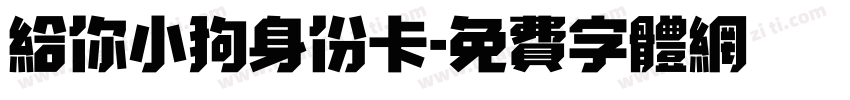 給你小狗身份卡-免費字體網